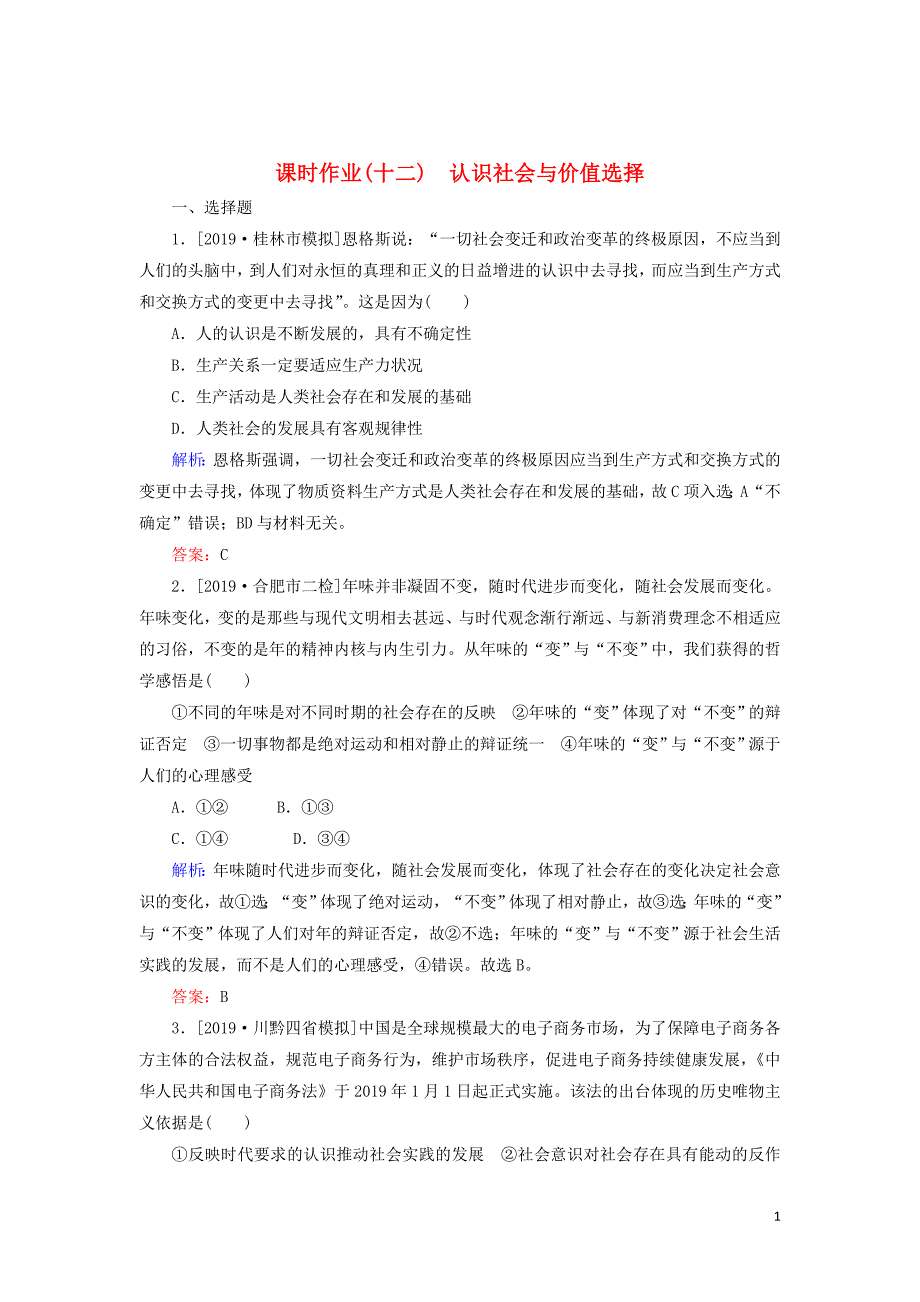 课时作业(十二)　认识社会与价值选择

一、选择题

1．[2019·桂林市模拟]恩格斯说：“一切社会变迁和政治变革的终极原因，不应当到人们的头脑中，到人们对永恒的真理和正义的日益增进的认识中去寻找，而应当到生产方式和交换方式的变更中去寻找”。这是因为(　　)

A．人的认识是不断发展的，具有不确定性

B．生产关系一定要适应生产力状况

C．生产活动是人类社会存在和发展的基础

D．人类社会的发展具有客观规律性

解析：恩格斯强调，一切社会变迁和政治变革的终极原因应当到生产方式和交换方式的变更中去寻找，体现了物质资料生产方式是人类社会存在和发展的基础，故C项入选；A“不确定”错误；BD与材料无关。

答案：C

2．[2019·合肥市二检]年味并非凝固不变，随时代进步而变化，随社会发展而变化。年味变化，变的是那些与现代文明相去甚远、与时代观念渐行渐远、与新消费理念不相适应的习俗，不变的是年的精神内核与内生引力。从年味的“变”与“不变”中，我们获得的哲学感悟是(　　)

①不同的年味是对不同时期的社会存在的反映　②年味的“变”体现了对“不变”的辩证否定　③一切事物都是绝对运动和相对静止的辩证统一　④年味的“变”与“不变”源于人们的心理感受

A．①②　　B．①③

C．①④　　D．③④

解析：年味随时代进步而变化，随社会发展而变化，体现了社会存在的变化决定社会意识的变化，故①选；“变”体现了绝对运动，“不变”体现了相对静止，故③选；年味的“变”与“不变”体现了人们对年的辩证否定，故②不选；年味的“变”与“不变”源于社会生活实践的发展，而不是人们的心理感受，④错误。故选B。

答案：B

3．[2019·川黔四省模拟]中国是全球规模最大的电子商务市场，为了保障电子商务各方主体的合法权益，规范电子商务行为，维护市场秩序，促进电子商务持续健康发展，《中华人民共和国电子商务法》于2019年1月1日起正式实施。该法的出台体现的历史唯物主义依据是(　　)

①反映时代要求的认识推动社会实践的发展　②社会意识对社会存在具有能动的反作

1